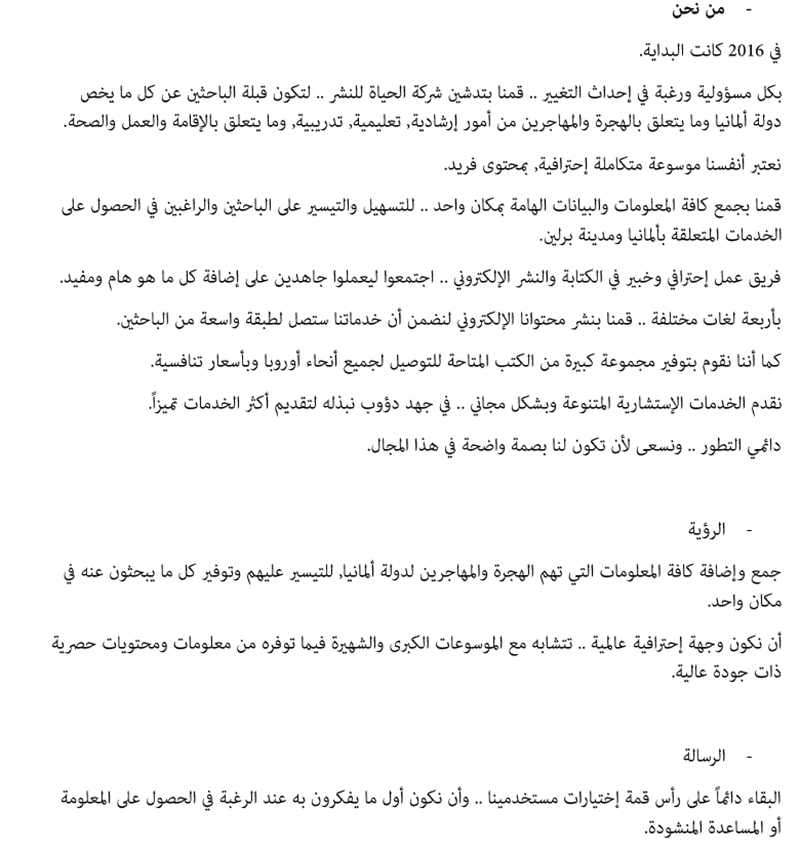 - من نحن

في 2016 كانت البداية.

بكل مسؤولية ورغبة في إحداث التغيير .. قمنا بتدشين شركة الحياة للنشر .. لتكون قبلة الباحثين عن كل ما يخص دولة ألمانيا وما يتعلق بالهجرة والمهاجرين من أمور إرشادية, تعليمية, تدريبية, وما يتعلق بالإقامة والعمل والصحة.

نعتبر أنفسنا موسوعة متكاملة إحترافية, بمحتوى فريد.

قمنا بجمع كافة المعلومات والبيانات الهامة بمكان واحد .. للتسهيل والتيسير على الباحثين والراغبين في الحصول على الخدمات المتعلقة بألمانيا ومدينة برلين.

فريق عمل إحترافي وخبير في الكتابة والنشر الإلكتروني .. اجتمعوا ليعملوا جاهدين على إضافة كل ما هو هام ومفيد.

بأربعة لغات مختلفة .. قمنا بنشر محتوانا الإلكتروني لنضمن أن خدماتنا ستصل لطبقة واسعة من الباحثين.

كما أننا نقوم بتوفير مجموعة كبيرة من الكتب المتاحة للتوصيل لجميع أنحاء أوروبا وبأسعار تنافسية.

نقدم الخدمات الإستشارية المتنوعة وبشكل مجاني .. في جهد دؤوب نبذله لتقديم أكثر الخدمات تميزاً.

دائمي التطور .. ونسعى لأن تكون لنا بصمة واضحة في هذا المجال.

- الرؤية

جمع وإضافة كافة المعلومات التي تهم الهجرة والمهاجرين لدولة ألمانيا, للتيسير عليهم وتوفير كل ما يبحثون عنه في مكان واحد.

أن نكون وجهة إحترافية عالمية .. تتشابه مع الموسوعات الكبرى والشهيرة فيما توفره من معلومات ومحتويات حصرية ذات جودة عالية.

- الرسالة

البقاء دائماً على رأس قمة إختيارات مستخدمينا .. وأن نكون أول ما يفكرون به عند الرغبة في الحصول على المعلومة أو المساعدة المنشودة.